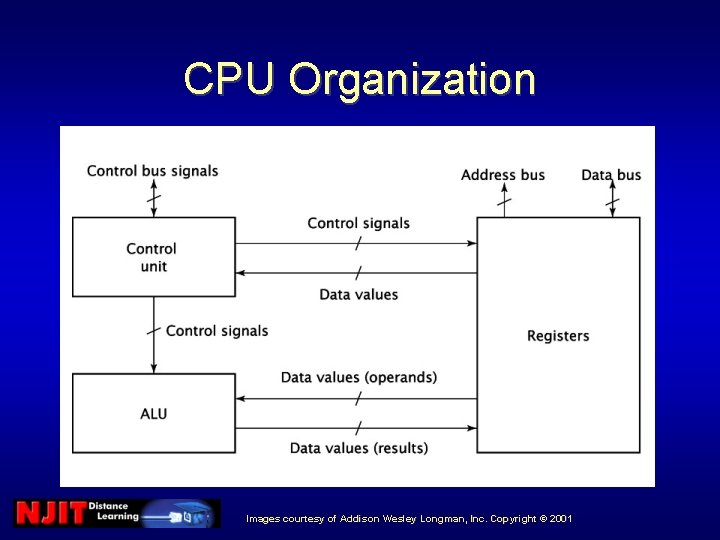 CPU Organization

Control bus signals

Address bus

Data bus

Control unit

Control signals

Data values

Control signals

Registers

ALU

Data values (operands)

Data values (results)

NJIT Distance Learning

Images courtesy of Addison Wesley Longman, Inc. Copyright © 2001